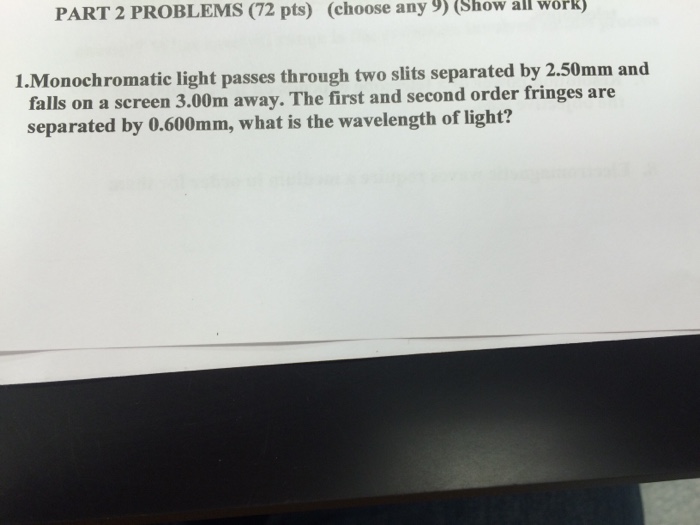 PART 2 PROBLEMS (72 pts) (choose any 9) (Show all work)

1.Monochromatic light passes through two slits separated by 2.50mm and falls on a screen 3.00m away. The first and second order fringes are separated by 0.600mm, what is the wavelength of light?